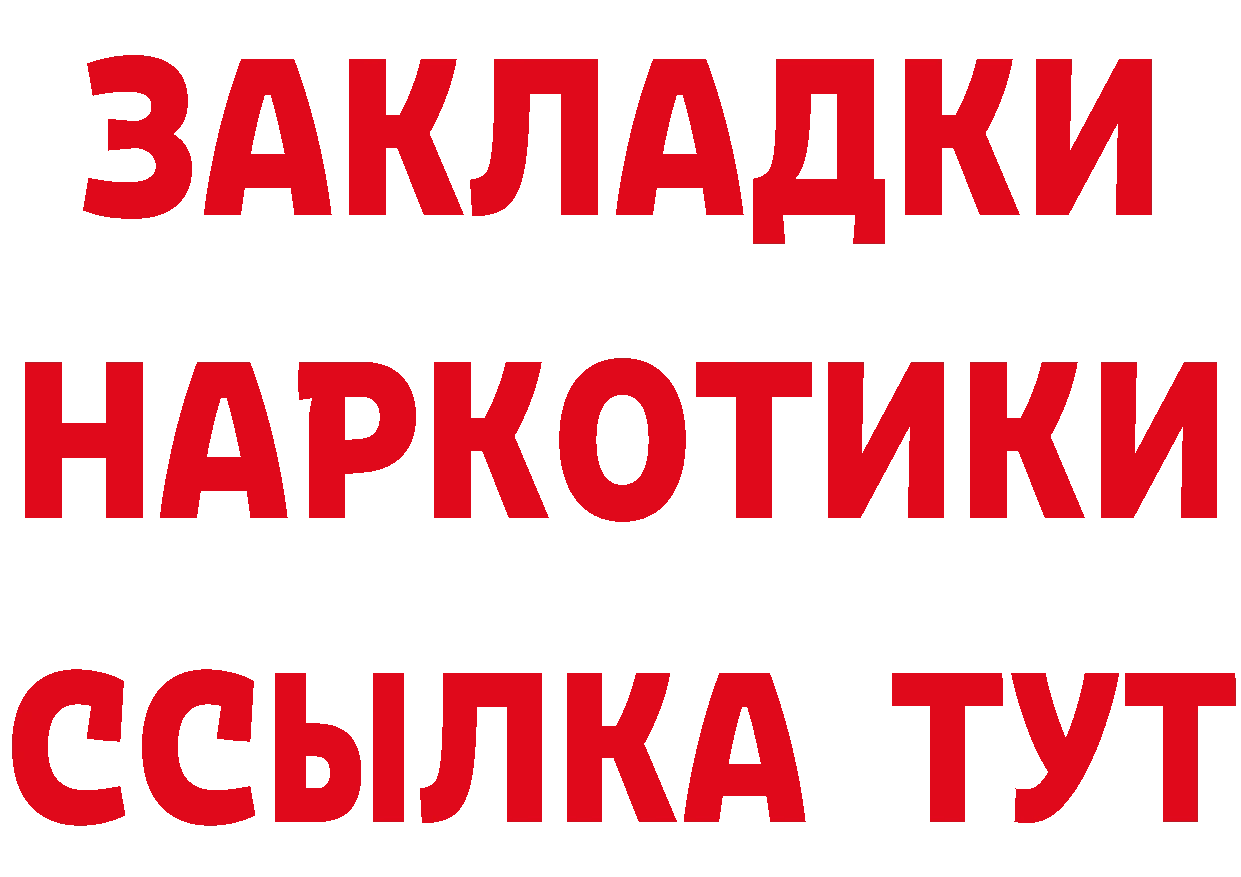 ЗАКЛАДКИ НАРКОТИКИ ССЫЛКА ТУТ